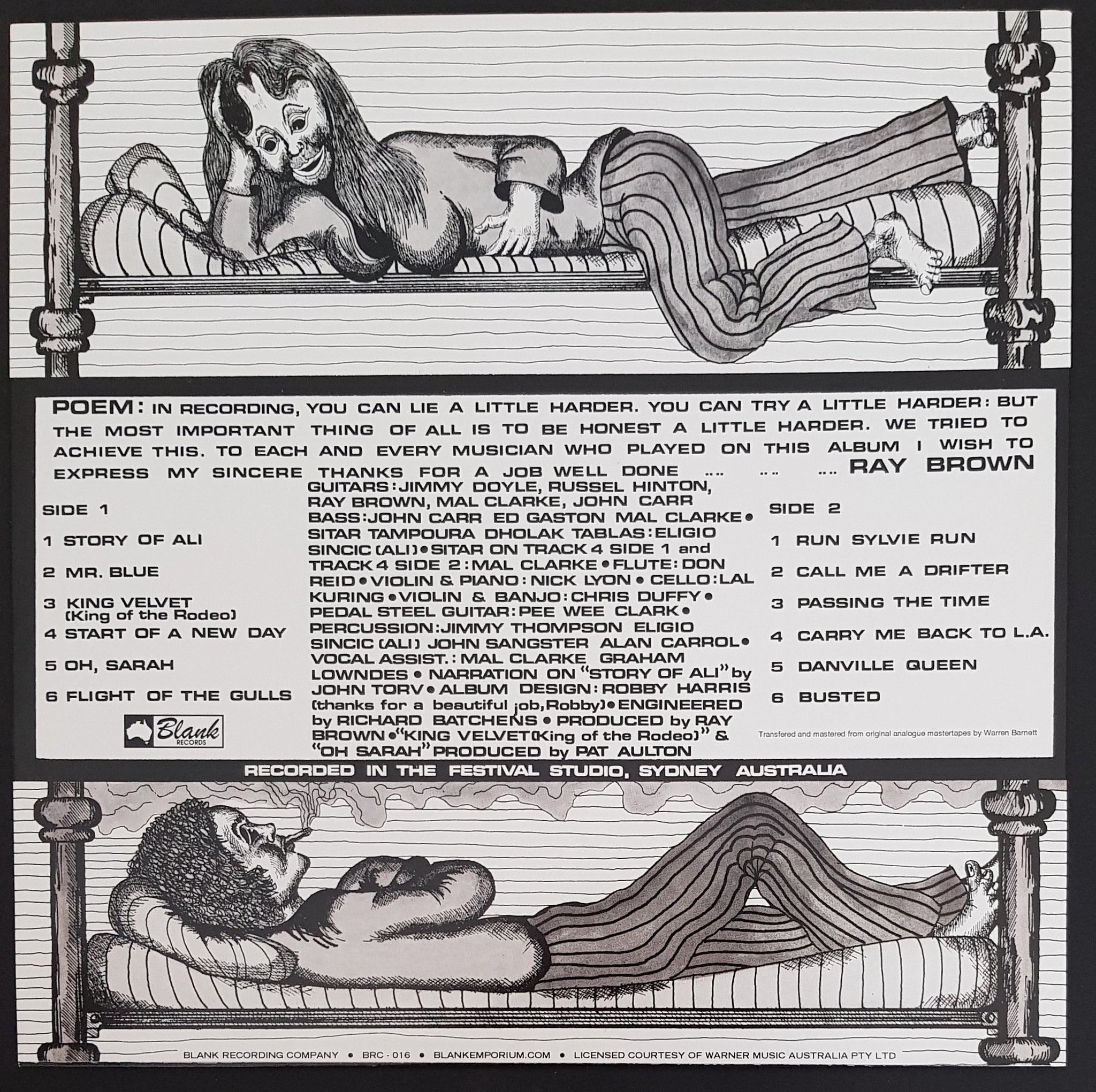 POEM: IN RECORDING, YOU CAN LIE A LITTLE HARDER. YOU CAN TRY A LITTLE HARDER: BUT THE MOST IMPORTANT THING OF ALL IS TO BE HONEST A LITTLE HARDER. WE TRIED TO ACHIEVE THIS. TO EACH AND EVERY MUSICIAN WHO PLAYED ON THIS ALBUM I WISH TO EXPRESS MY SINCERE THANKS FOR A JOB WELL DONE ... ... ... RAY BROWN

SIDE 1

1 STORY OF ALI

2 MR. BLUE

3 KING VELVET (King of the Rodeo)

4 START OF A NEW DAY

5 OH, SARAH

6 FLIGHT OF THE GULLS

Blank RECORDS

GUITARS: JIMMY DOYLE, RUSSEL HINTON, RAY BROWN, MAL CLARKE, JOHN CARR BASS: JOHN CARR ED GASTON MAL CLARKE • SITAR TAMPOURA DHOLAK TABLAS: ELIGIO SINCIC (ALI) • SITAR ON TRACK 4 SIDE 1 and TRACK 4 SIDE 2: MAL CLARKE • FLUTE: DON REID • VIOLIN & PIANO: NICK LYON • CELLO: LAL KURING • VIOLIN & BANJO: CHRIS DUFFY • PEDAL STEEL GUITAR: PEE WEE CLARK • PERCUSSION: JIMMY THOMPSON ELIGIO SINCIC (ALI) JOHN SANGSTER ALAN CARROL • VOCAL ASSIST.: MAL CLARKE GRAHAM LOWNDES • NARRATION ON "STORY OF ALI" by JOHN TORV • ALBUM DESIGN: ROBBY HARRIS (thanks for a beautiful job, Robby) • ENGINEERED by RICHARD BATCHENS • PRODUCED by RAY BROWN • "KING VELVET (King of the Rodeo)" & "OH SARAH" PRODUCED by PAT AULTON

SIDE 2

1 RUN SYLVIE RUN

2 CALL ME A DRIFTER

3 PASSING THE TIME

4 CARRY ME BACK TO L.A.

5 DANVILLE QUEEN

6 BUSTED

Transfered and mastered from original analogue mastertapes by Warren Barnett

RECORDED IN THE FESTIVAL STUDIO, SYDNEY AUSTRALIA

BLANK RECORDING COMPANY • BRC - 016 • BLANKEMPORIUM.COM • LICENSED COURTESY OF WARNER MUSIC AUSTRALIA PTY LTD